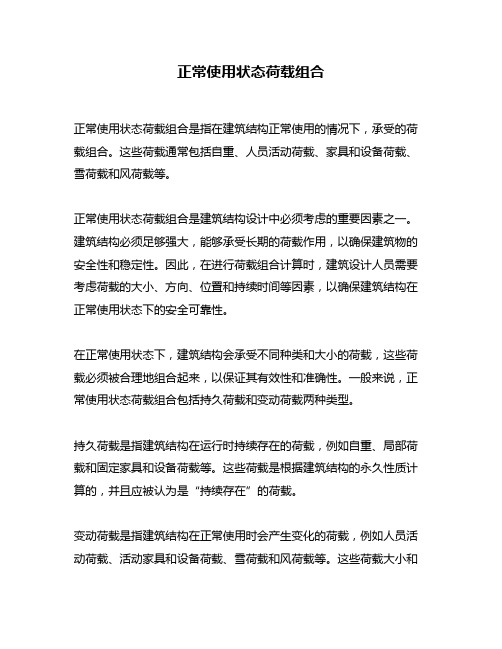 正常使用状态荷载组合

正常使用状态荷载组合是指在建筑结构正常使用的情况下，承受的荷载组合。这些荷载通常包括自重、人员活动荷载、家具和设备荷载、雪荷载和风荷载等。

正常使用状态荷载组合是建筑结构设计中必须考虑的重要因素之一。建筑结构必须足够强大，能够承受长期的荷载作用，以确保建筑物的安全性和稳定性。因此，在进行荷载组合计算时，建筑设计人员需要考虑荷载的大小、方向、位置和持续时间等因素，以确保建筑结构在正常使用状态下的安全可靠性。

在正常使用状态下，建筑结构会承受不同种类和大小的荷载，这些荷载必须被合理地组合起来，以保证其有效性和准确性。一般来说，正常使用状态荷载组合包括持久荷载和变动荷载两种类型。

持久荷载是指建筑结构在运行时持续存在的荷载，例如自重、局部荷载和固定家具和设备荷载等。这些荷载是根据建筑结构的永久性质计算的，并且应被认为是“持续存在”的荷载。

变动荷载是指建筑结构在正常使用时会产生变化的荷载，例如人员活动荷载、活动家具和设备荷载、雪荷载和风荷载等。这些荷载大小和